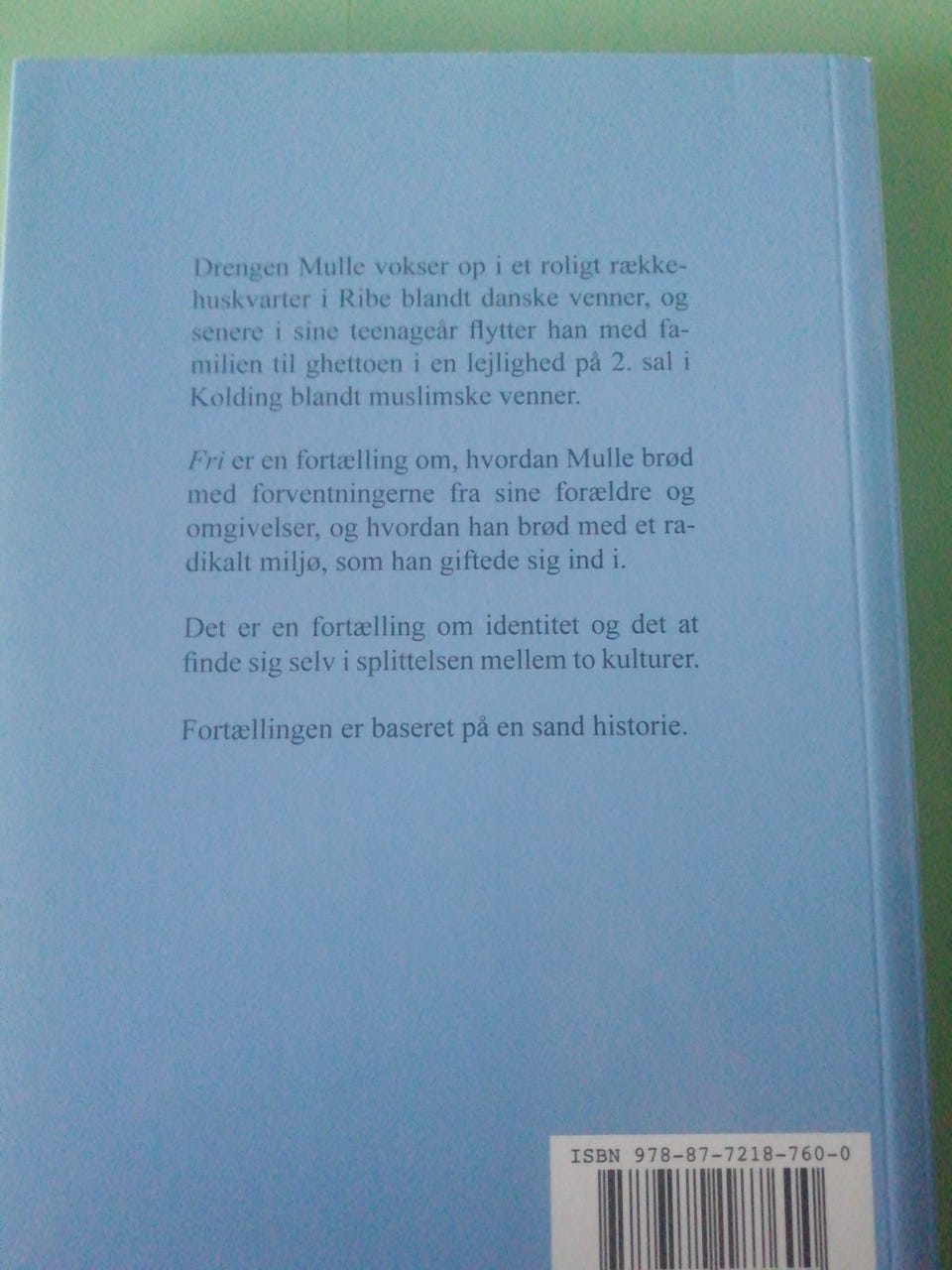 Drengen Mulle vokser op i et roligt rækkehuskvarter i Ribe blandt danske venner, og senere i sine teenageår flytter han med familien til ghettoen i en lejlighed på 2. sal i Kolding blandt muslimske venner.

Fri er en fortælling om, hvordan Mulle brød med forventningerne fra sine forældre og omgivelser, og hvordan han brød med et radikalt miljø, som han giftede sig ind i.

Det er en fortælling om identitet og det at finde sig selv i splittelsen mellem to kulturer.

Fortællingen er baseret på en sand historie.

ISBN 978-87-7218-760-0